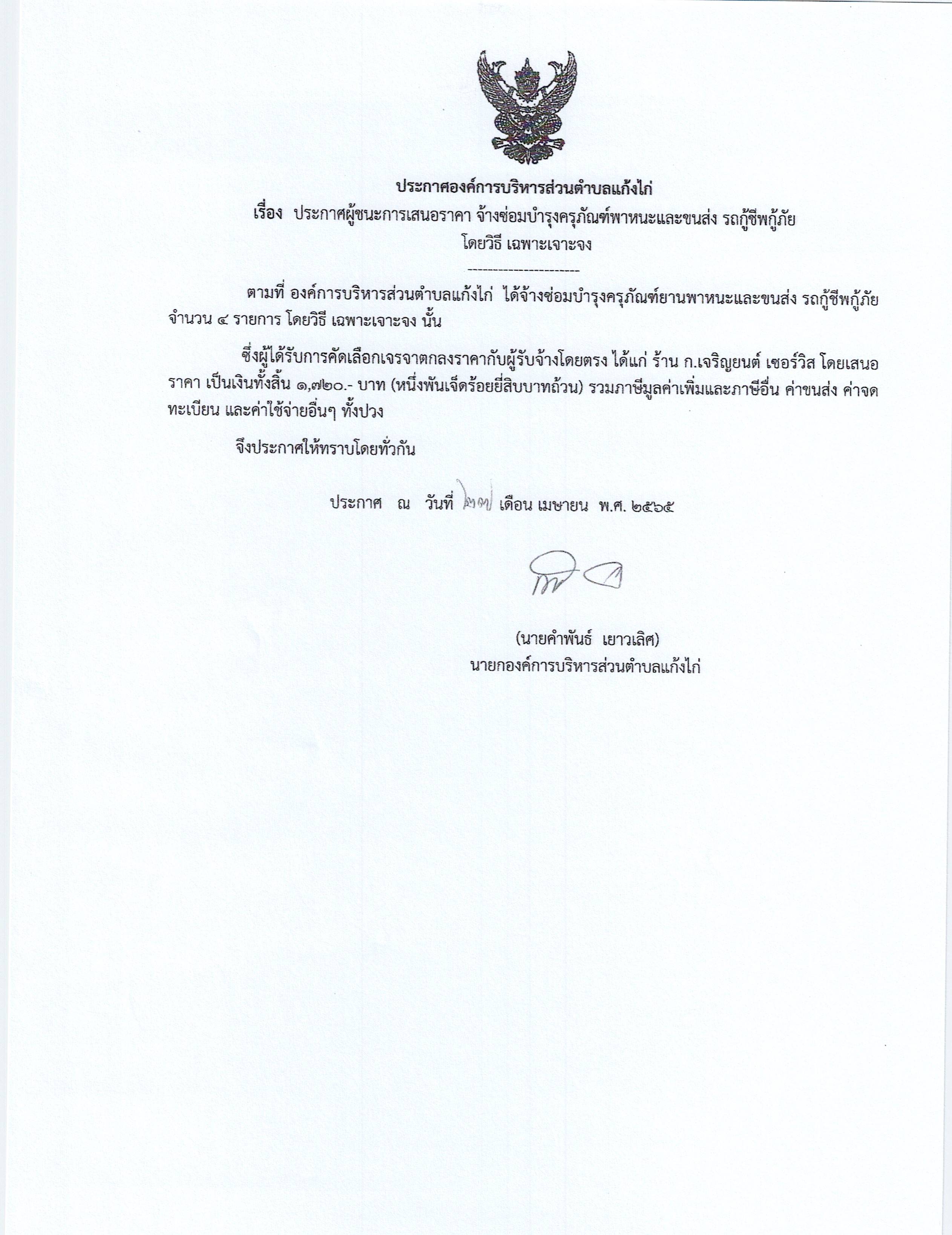 ประกาศองค์การบริหารส่วนตำบลแก้งไก่
เรื่อง ประกาศผู้ชนะการเสนอราคา จ้างซ่อมบำรุงครุภัณฑ์พาหนะและขนส่ง รถกู้ชีพกู้ภัย
โดยวิธี เฉพาะเจาะจง

----------------------

ตามที่ องค์การบริหารส่วนตำบลแก้งไก่ ได้จ้างซ่อมบำรุงครุภัณฑ์ยานพาหนะและขนส่ง รถกู้ชีพกู้ภัย จำนวน ๔ รายการ โดยวิธี เฉพาะเจาะจง นั้น

ซึ่งผู้ได้รับการคัดเลือกเจรจาตกลงราคากับผู้รับจ้างโดยตรง ได้แก่ ร้าน ก.เจริญยนต์ เซอร์วิส โดยเสนอราคา เป็นเงินทั้งสิ้น ๑,๗๒๐.- บาท (หนึ่งพันเจ็ดร้อยยี่สิบบาทถ้วน) รวมภาษีมูลค่าเพิ่มและภาษีอื่น ค่าขนส่ง ค่าจดทะเบียน และค่าใช้จ่ายอื่นๆ ทั้งปวง

จึงประกาศให้ทราบโดยทั่วกัน

ประกาศ ณ วันที่ ๒๗ เดือน เมษายน พ.ศ. ๒๕๖๕

(นายคำพันธ์ เยาวเลิศ)
นายกองค์การบริหารส่วนตำบลแก้งไก่